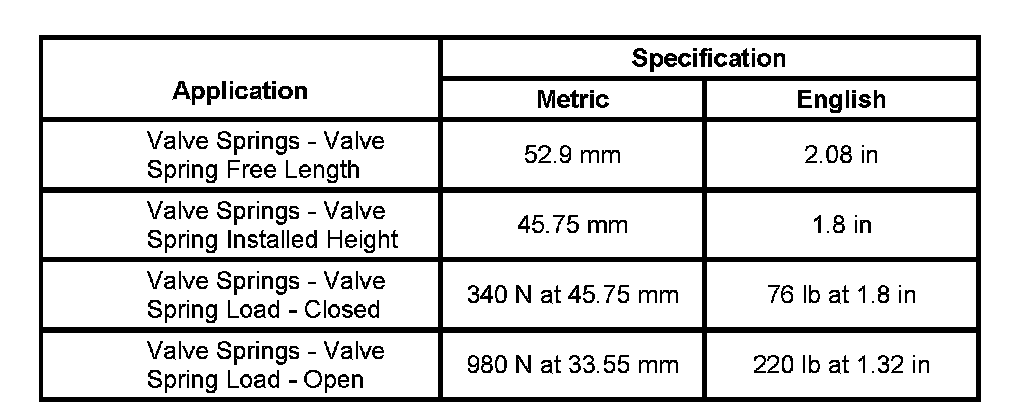 | Application | Specification | |
|---|---|---|
| | Metric | English |
| Valve Springs - Valve Spring Free Length | 52.9 mm | 2.08 in |
| Valve Springs - Valve Spring Installed Height | 45.75 mm | 1.8 in |
| Valve Springs - Valve Spring Load - Closed | 340 N at 45.75 mm | 76 lb at 1.8 in |
| Valve Springs - Valve Spring Load - Open | 980 N at 33.55 mm | 220 lb at 1.32 in |